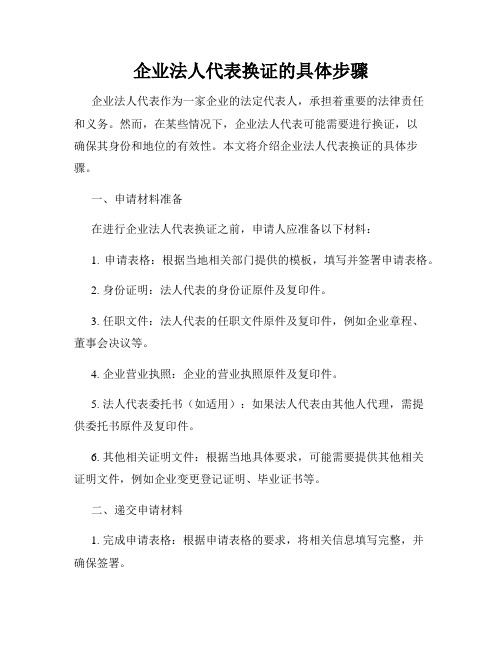 企业法人代表换证的具体步骤

企业法人代表作为一家企业的法定代表人，承担着重要的法律责任和义务。然而，在某些情况下，企业法人代表可能需要进行换证，以确保其身份和地位的有效性。本文将介绍企业法人代表换证的具体步骤。

一、申请材料准备

在进行企业法人代表换证之前，申请人应准备以下材料：

1. 申请表格：根据当地相关部门提供的模板，填写并签署申请表格。

2. 身份证明：法人代表的身份证原件及复印件。

3. 任职文件：法人代表的任职文件原件及复印件，例如企业章程、董事会决议等。

4. 企业营业执照：企业的营业执照原件及复印件。

5. 法人代表委托书（如适用）：如果法人代表由其他人代理，需提供委托书原件及复印件。

6. 其他相关证明文件：根据当地具体要求，可能需要提供其他相关证明文件，例如企业变更登记证明、毕业证书等。

二、递交申请材料

1. 完成申请表格：根据申请表格的要求，将相关信息填写完整，并确保签署。